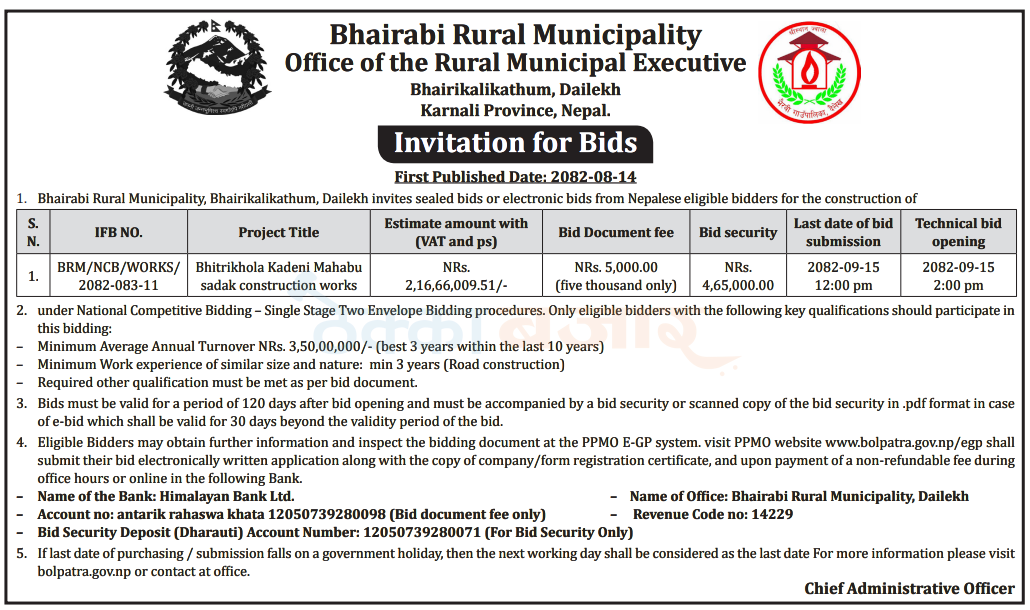 Bhairabi Rural Municipality
Office of the Rural Municipal Executive
Bhairikalikathum, Dailekh
Karnali Province, Nepal.

Invitation for Bids

First Published Date: 2082-08-14

1. Bhairabi Rural Municipality, Bhairikalikathum, Dailekh invites sealed bids or electronic bids from Nepalese eligible bidders for the construction of

| S. N. | IFB NO. | Project Title | Estimate amount with (VAT and ps) | Bid Document fee | Bid security | Last date of bid submission | Technical bid opening |
|---|---|---|---|---|---|---|---|
| 1. | BRM/NCB/WORKS/ 2082-083-11 | Bhitrikhola Kadeni Mahabu sadak construction works | NRs. 2,16,66,009.51/- | NRs. 5,000.00 (five thousand only) | NRs. 4,65,000.00 | 2082-09-15 12:00 pm | 2082-09-15 2:00 pm |

2. under National Competitive Bidding – Single Stage Two Envelope Bidding procedures. Only eligible bidders with the following key qualifications should participate in this bidding:
– Minimum Average Annual Turnover NRs. 3,50,00,000/- (best 3 years within the last 10 years)
– Minimum Work experience of similar size and nature: min 3 years (Road construction)
– Required other qualification must be met as per bid document.

3. Bids must be valid for a period of 120 days after bid opening and must be accompanied by a bid security or scanned copy of the bid security in .pdf format in case of e-bid which shall be valid for 30 days beyond the validity period of the bid.

4. Eligible Bidders may obtain further information and inspect the bidding document at the PPMO E-GP system. visit PPMO website www.bolpatra.gov.np/egp shall submit their bid electronically written application along with the copy of company/form registration certificate, and upon payment of a non-refundable fee during office hours or online in the following Bank.
– Name of the Bank: Himalayan Bank Ltd.
– Account no: antarik rahaswa khata 12050739280098 (Bid document fee only)
– Bid Security Deposit (Dharauti) Account Number: 12050739280071 (For Bid Security Only)
– Name of Office: Bhairabi Rural Municipality, Dailekh
– Revenue Code no: 14229

5. If last date of purchasing / submission falls on a government holiday, then the next working day shall be considered as the last date For more information please visit bolpatra.gov.np or contact at office.

Chief Administrative Officer